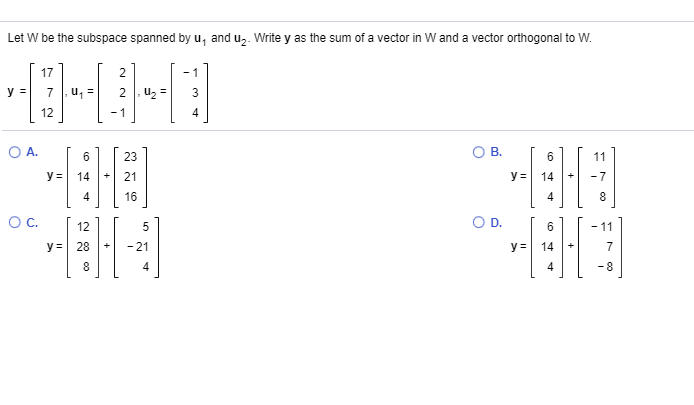 Let W be the subspace spanned by $\mathbf{u}_1$ and $\mathbf{u}_2$. Write $\mathbf{y}$ as the sum of a vector in W and a vector orthogonal to W.

$\mathbf{y} = \begin{bmatrix} 17 \\ 7 \\ 12 \end{bmatrix}, \mathbf{u}_1 = \begin{bmatrix} 2 \\ 2 \\ -1 \end{bmatrix}, \mathbf{u}_2 = \begin{bmatrix} -1 \\ 3 \\ 4 \end{bmatrix}$

A. $\mathbf{y} = \begin{bmatrix} 6 \\ 14 \\ 4 \end{bmatrix} + \begin{bmatrix} 23 \\ 21 \\ 16 \end{bmatrix}$

B. $\mathbf{y} = \begin{bmatrix} 6 \\ 14 \\ 4 \end{bmatrix} + \begin{bmatrix} 11 \\ -7 \\ 8 \end{bmatrix}$

C. $\mathbf{y} = \begin{bmatrix} 12 \\ 28 \\ 8 \end{bmatrix} + \begin{bmatrix} 5 \\ -21 \\ 4 \end{bmatrix}$

D. $\mathbf{y} = \begin{bmatrix} 6 \\ 14 \\ 4 \end{bmatrix} + \begin{bmatrix} -11 \\ 7 \\ -8 \end{bmatrix}$